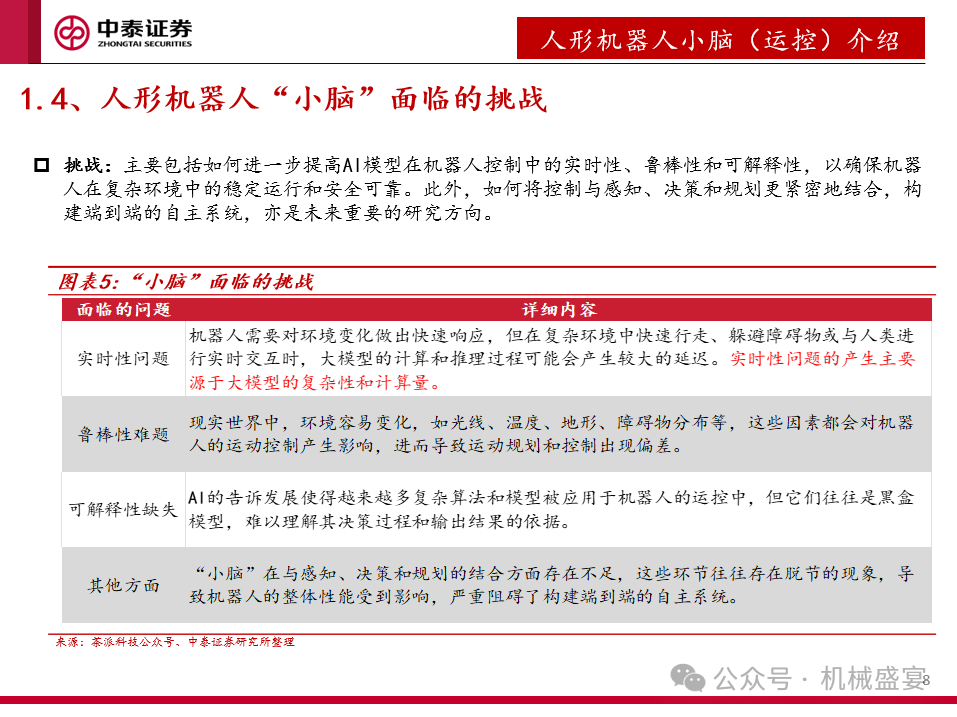 中泰证券
ZHONGTAI SECURITIES

人形机器人小脑（运控）介绍

1.4、人形机器人“小脑”面临的挑战

挑战：主要包括如何进一步提高AI模型在机器人控制中的实时性、鲁棒性和可解释性，以确保机器人在复杂环境中的稳定运行和安全可靠。此外，如何将控制与感知、决策和规划更紧密地结合，构建端到端的自主系统，亦是未来重要的研究方向。

图表5：“小脑”面临的挑战

| 面临的问题 | 详细内容 |
|---|---|
| 实时性问题 | 机器人需要对环境变化做出快速响应，但在复杂环境中快速行走、躲避障碍物或与人类进行实时交互时，大模型的计算和推理过程可能会产生较大的延迟。实时性问题的产生主要源于大模型的复杂性和计算量。 |
| 鲁棒性难题 | 现实世界中，环境容易变化，如光线、温度、地形、障碍物分布等，这些因素都会对机器人的运动控制产生影响，进而导致运动规划和控制出现偏差。 |
| 可解释性缺失 | AI的告诉发展使得越来越多复杂算法和模型被应用于机器人的运控中，但它们往往是黑盒模型，难以理解其决策过程和输出结果的依据。 |
| 其他方面 | “小脑”在与感知、决策和规划的结合方面存在不足，这些环节往往存在脱节的现象，导致机器人的整体性能受到影响，严重阻碍了构建端到端的自主系统。 |

来源：茶派科技公众号、中泰证券研究所整理

公众号 · 机械盛宴

8